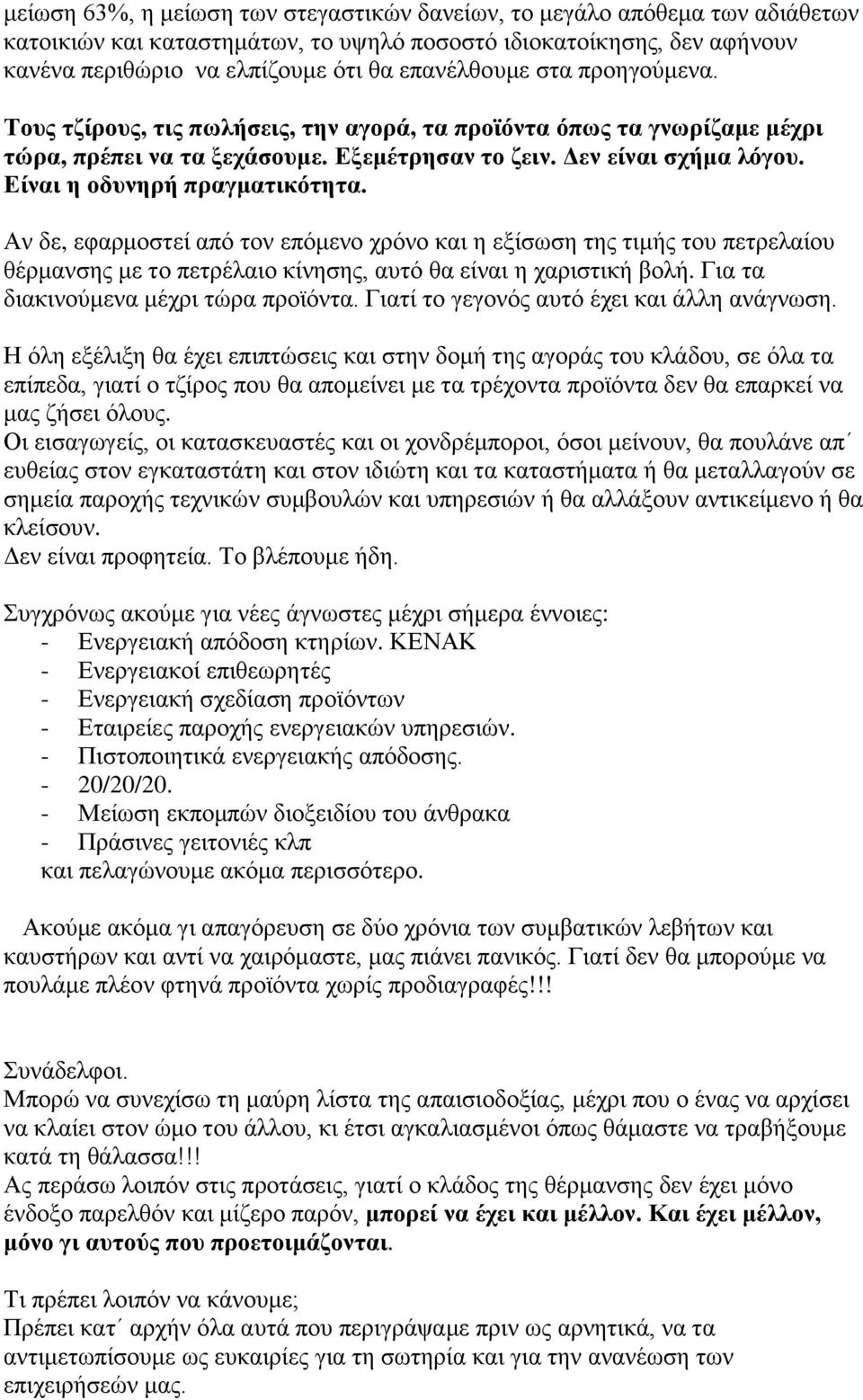 μείωση 63%, η μείωση των στεγαστικών δανείων, το μεγάλο απόθεμα των αδιάθετων κατοικιών και καταστημάτων, το υψηλό ποσοστό ιδιοκατοίκησης, δεν αφήνουν κανένα περιθώριο να ελπίζουμε ότι θα επανέλθουμε στα προηγούμενα.

Τους τζίρους, τις πωλήσεις, την αγορά, τα προϊόντα όπως τα γνωρίζαμε μέχρι τώρα, πρέπει να τα ξεχάσουμε. Εξεμέτρησαν το ζειν. Δεν είναι σχήμα λόγου. Είναι η οδυνηρή πραγματικότητα.

Αν δε, εφαρμοστεί από τον επόμενο χρόνο και η εξίσωση της τιμής του πετρελαίου θέρμανσης με το πετρέλαιο κίνησης, αυτό θα είναι η χαριστική βολή. Για τα διακινούμενα μέχρι τώρα προϊόντα. Γιατί το γεγονός αυτό έχει και άλλη ανάγνωση.

Η όλη εξέλιξη θα έχει επιπτώσεις και στην δομή της αγοράς του κλάδου, σε όλα τα επίπεδα, γιατί ο τζίρος που θα απομείνει με τα τρέχοντα προϊόντα δεν θα επαρκεί να μας ζήσει όλους.
Οι εισαγωγείς, οι κατασκευαστές και οι χονδρέμποροι, όσοι μείνουν, θα πουλάνε απ΄ ευθείας στον εγκαταστάτη και στον ιδιώτη και τα καταστήματα ή θα μεταλλαγούν σε σημεία παροχής τεχνικών συμβουλών και υπηρεσιών ή θα αλλάξουν αντικείμενο ή θα κλείσουν.
Δεν είναι προφητεία. Το βλέπουμε ήδη.

Συγχρόνως ακούμε για νέες άγνωστες μέχρι σήμερα έννοιες:
- Ενεργειακή απόδοση κτηρίων. ΚΕΝΑΚ
- Ενεργειακοί επιθεωρητές
- Ενεργειακή σχεδίαση προϊόντων
- Εταιρείες παροχής ενεργειακών υπηρεσιών.
- Πιστοποιητικά ενεργειακής απόδοσης.
- 20/20/20.
- Μείωση εκπομπών διοξειδίου του άνθρακα
- Πράσινες γειτονιές κλπ
και πελαγώνουμε ακόμα περισσότερο.

Ακούμε ακόμα γι απαγόρευση σε δύο χρόνια των συμβατικών λεβήτων και καυστήρων και αντί να χαιρόμαστε, μας πιάνει πανικός. Γιατί δεν θα μπορούμε να πουλάμε πλέον φτηνά προϊόντα χωρίς προδιαγραφές!!!

Συνάδελφοι.
Μπορώ να συνεχίσω τη μαύρη λίστα της απαισιοδοξίας, μέχρι που ο ένας να αρχίσει να κλαίει στον ώμο του άλλου, κι έτσι αγκαλιασμένοι όπως θάμαστε να τραβήξουμε κατά τη θάλασσα!!!
Ας περάσω λοιπόν στις προτάσεις, γιατί ο κλάδος της θέρμανσης δεν έχει μόνο ένδοξο παρελθόν και μίζερο παρόν, μπορεί να έχει και μέλλον. Και έχει μέλλον, μόνο γι αυτούς που προετοιμάζονται.

Τι πρέπει λοιπόν να κάνουμε;
Πρέπει κατ΄ αρχήν όλα αυτά που περιγράψαμε πριν ως αρνητικά, να τα αντιμετωπίσουμε ως ευκαιρίες για τη σωτηρία και για την ανανέωση των επιχειρήσεών μας.